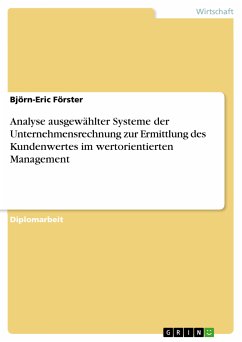 Wirtschaft

Björn-Eric Förster

Analyse ausgewählter Systeme der Unternehmensrechnung zur Ermittlung des Kundenwertes im wertorientierten Management

Diplomarbeit

GRIN